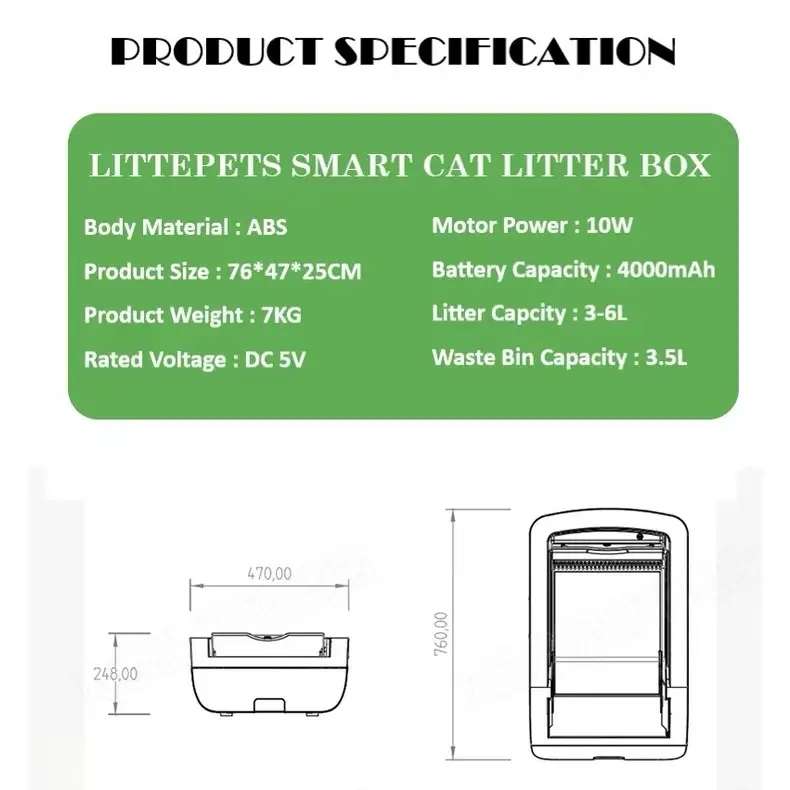 PRODUCT SPECIFICATION

LITTEPETS SMART CAT LITTER BOX

Body Material : ABS

Product Size : 76*47*25CM

Product Weight : 7KG

Rated Voltage : DC 5V

Motor Power : 10W

Battery Capacity : 4000mAh

Litter Capcity : 3-6L

Waste Bin Capacity : 3.5L

470,00

248,00

760,00